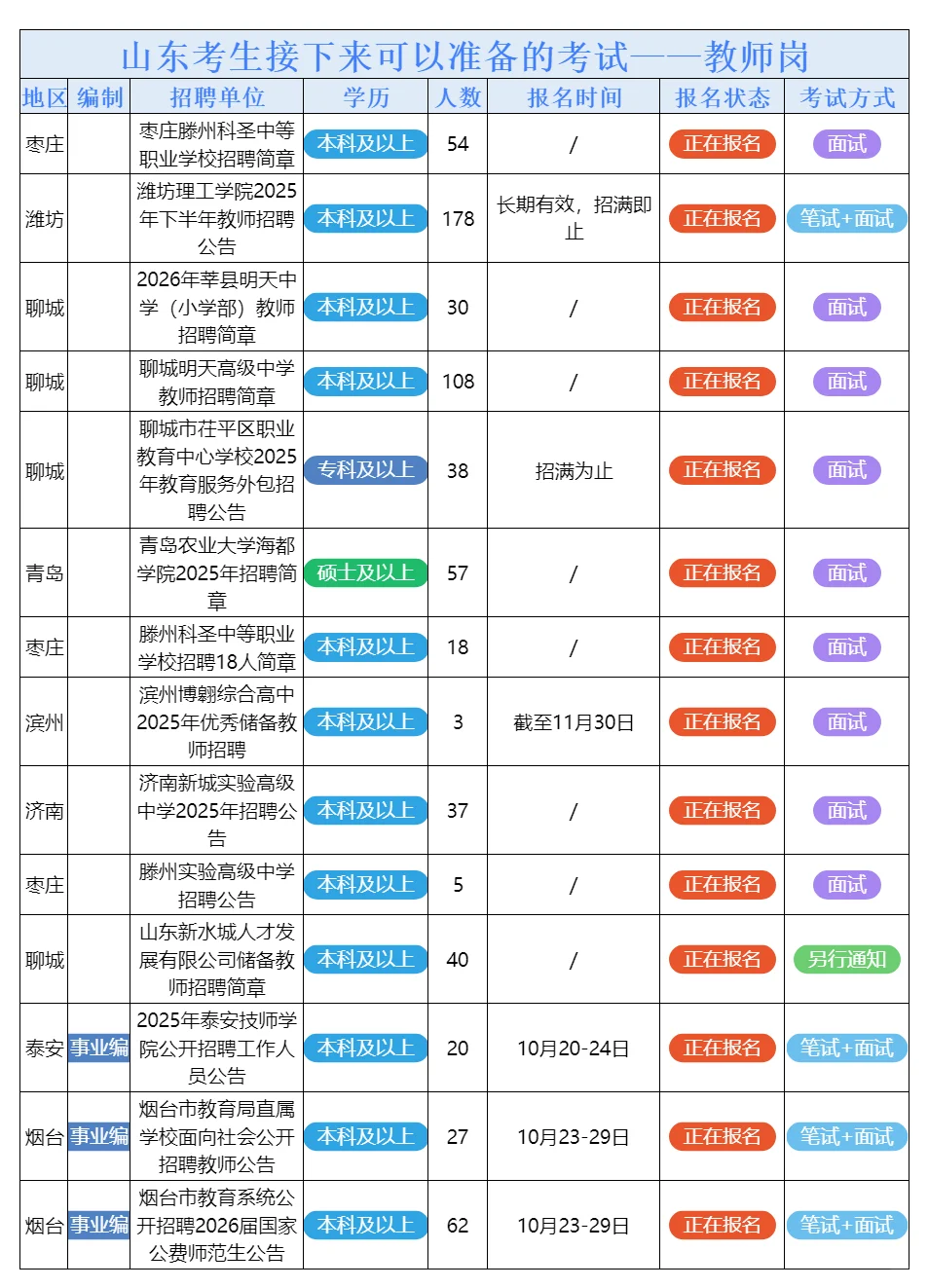 山东考生接下来可以准备的考试——教师岗

| 地区 | 编制 | 招聘单位 | 学历 | 人数 | 报名时间 | 报名状态 | 考试方式 |
|---|---|---|---|---|---|---|---|
| 枣庄 | | 枣庄滕州科圣中等职业学校招聘简章 | 本科及以上 | 54 | / | 正在报名 | 面试 |
| 潍坊 | | 潍坊理工学院2025年下半年教师招聘公告 | 本科及以上 | 178 | 长期有效，招满即止 | 正在报名 | 笔试+面试 |
| 聊城 | | 2026年莘县明天中学（小学部）教师招聘简章 | 本科及以上 | 30 | / | 正在报名 | 面试 |
| 聊城 | | 聊城明天高级中学教师招聘简章 | 本科及以上 | 108 | / | 正在报名 | 面试 |
| 聊城 | | 聊城市茌平区职业教育中心学校2025年教育服务外包招聘公告 | 专科及以上 | 38 | 招满为止 | 正在报名 | 面试 |
| 青岛 | | 青岛农业大学海都学院2025年招聘简章 | 硕士及以上 | 57 | / | 正在报名 | 面试 |
| 枣庄 | | 滕州科圣中等职业学校招聘18人简章 | 本科及以上 | 18 | / | 正在报名 | 面试 |
| 滨州 | | 滨州博翱综合高中2025年优秀储备教师招聘 | 本科及以上 | 3 | 截至11月30日 | 正在报名 | 面试 |
| 济南 | | 济南新城实验高级中学2025年招聘公告 | 本科及以上 | 37 | / | 正在报名 | 面试 |
| 枣庄 | | 滕州实验高级中学招聘公告 | 本科及以上 | 5 | / | 正在报名 | 面试 |
| 聊城 | | 山东新水城人才发展有限公司储备教师招聘简章 | 本科及以上 | 40 | / | 正在报名 | 另行通知 |
| 泰安 | 事业编 | 2025年泰安技师学院公开招聘工作人员公告 | 本科及以上 | 20 | 10月20-24日 | 正在报名 | 笔试+面试 |
| 烟台 | 事业编 | 烟台市教育局直属学校面向社会公开招聘教师公告 | 本科及以上 | 27 | 10月23-29日 | 正在报名 | 笔试+面试 |
| 烟台 | 事业编 | 烟台市教育系统公开招聘2026届国家公费师范生公告 | 本科及以上 | 62 | 10月23-29日 | 正在报名 | 笔试+面试 |